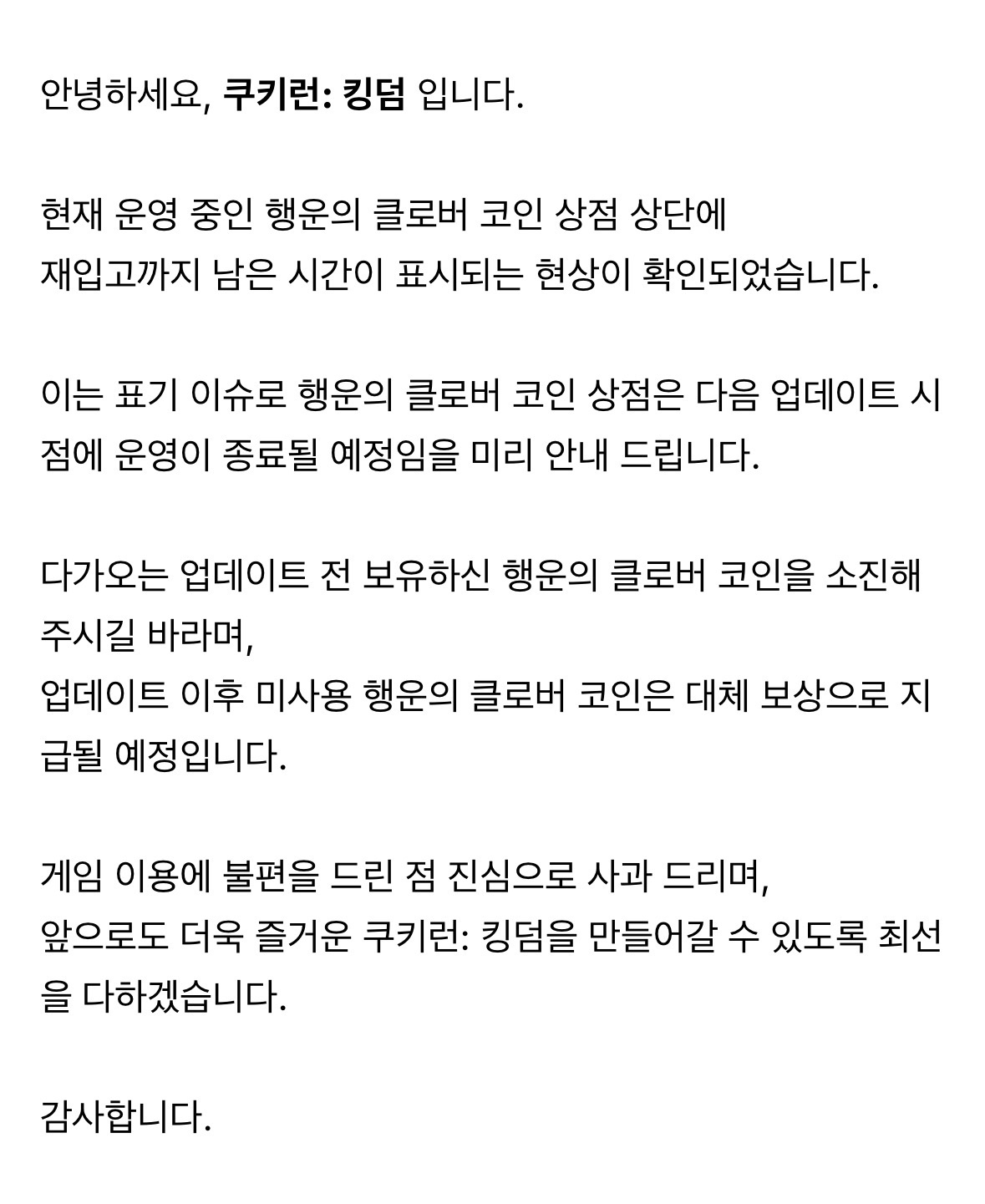 안녕하세요, 쿠키런: 킹덤 입니다.

현재 운영 중인 행운의 클로버 코인 상점 상단에
재입고까지 남은 시간이 표시되는 현상이 확인되었습니다.

이는 표기 이슈로 행운의 클로버 코인 상점은 다음 업데이트 시점에 운영이 종료될 예정임을 미리 안내 드립니다.

다가오는 업데이트 전 보유하신 행운의 클로버 코인을 소진해 주시길 바라며,
업데이트 이후 미사용 행운의 클로버 코인은 대체 보상으로 지급될 예정입니다.

게임 이용에 불편을 드린 점 진심으로 사과 드리며,
앞으로도 더욱 즐거운 쿠키런: 킹덤을 만들어갈 수 있도록 최선을 다하겠습니다.

감사합니다.